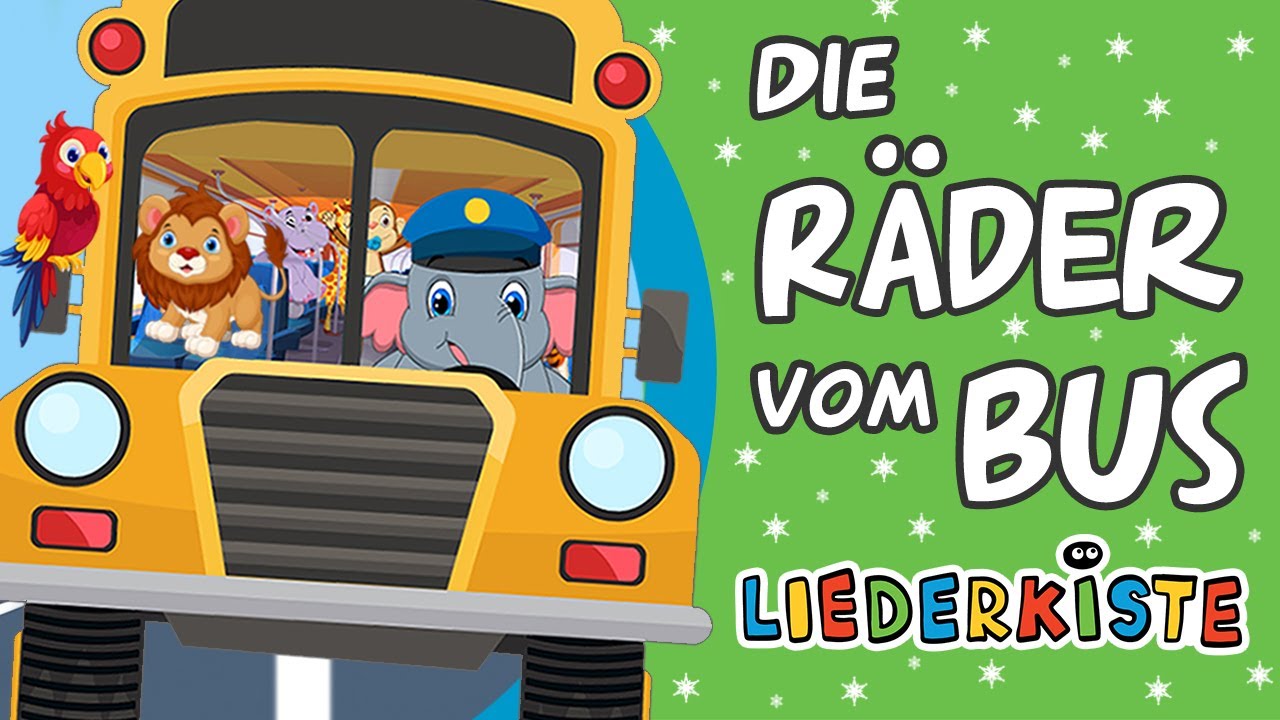 DIE RÄDER VOM BUS

LIEDERKISTE